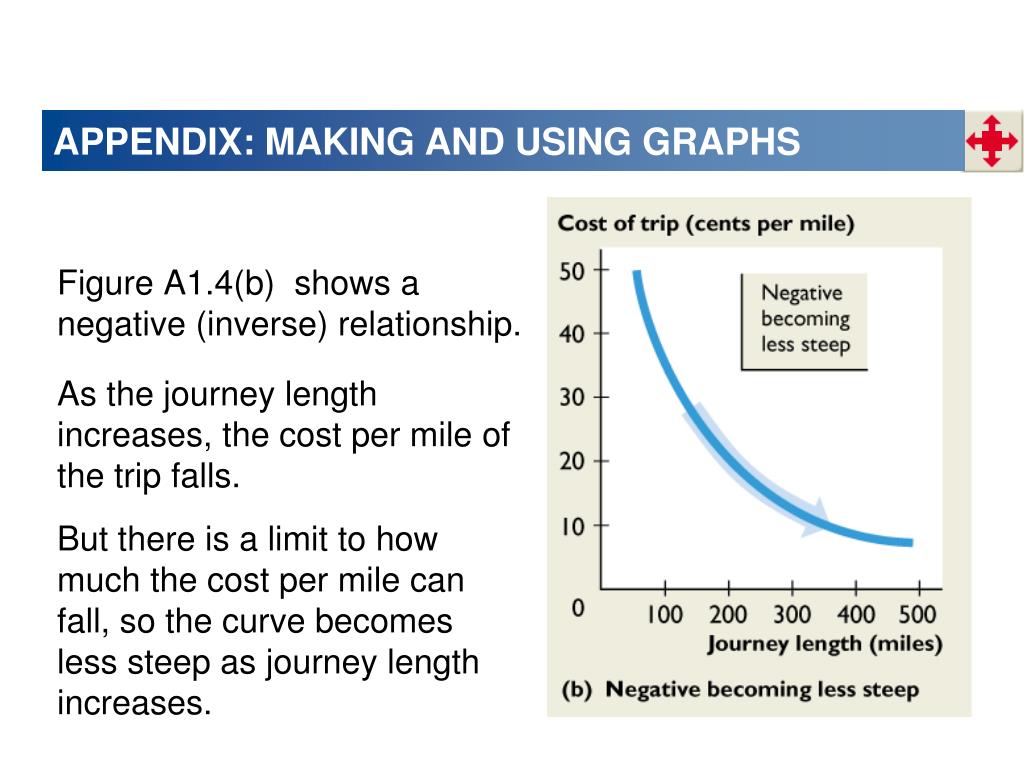 APPENDIX: MAKING AND USING GRAPHS

Figure A1.4(b) shows a negative (inverse) relationship.

As the journey length increases, the cost per mile of the trip falls.

But there is a limit to how much the cost per mile can fall, so the curve becomes less steep as journey length increases.

Cost of trip (cents per mile)

50
40
30
20
10
0

Negative becoming less steep

100 200 300 400 500
Journey length (miles)

(b) Negative becoming less steep